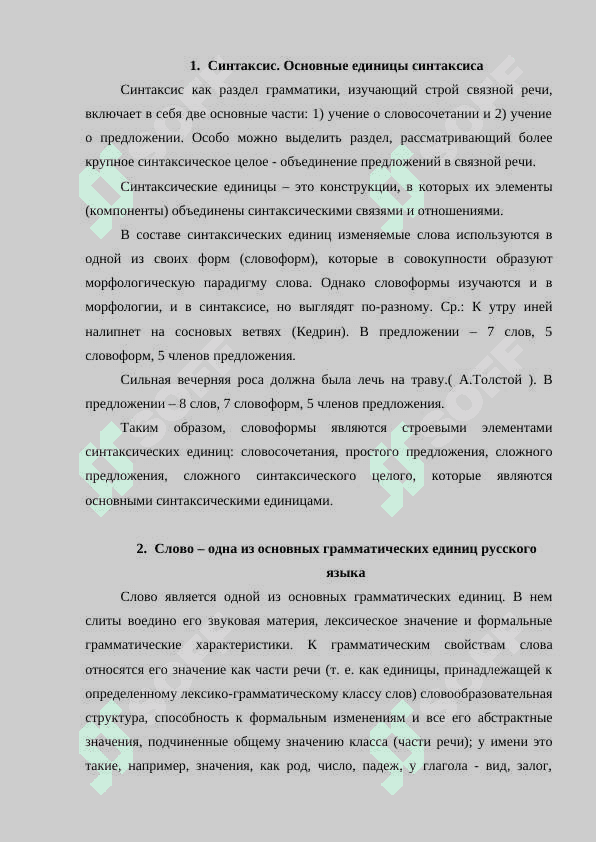 1. Синтаксис. Основные единицы синтаксиса

Синтаксис как раздел грамматики, изучающий строй связной речи, включает в себя две основные части: 1) учение о словосочетании и 2) учение о предложении. Особо можно выделить раздел, рассматривающий более крупное синтаксическое целое - объединение предложений в связной речи.

Синтаксические единицы – это конструкции, в которых их элементы (компоненты) объединены синтаксическими связями и отношениями.

В составе синтаксических единиц изменяемые слова используются в одной из своих форм (словоформ), которые в совокупности образуют морфологическую парадигму слова. Однако словоформы изучаются и в морфологии, и в синтаксисе, но выглядят по-разному. Ср.: К утру иней налипнет на сосновых ветвях (Кедрин). В предложении – 7 слов, 5 словоформ, 5 членов предложения.

Сильная вечерняя роса должна была лечь на траву.( А.Толстой ). В предложении – 8 слов, 7 словоформ, 5 членов предложения.

Таким образом, словоформы являются строевыми элементами синтаксических единиц: словосочетания, простого предложения, сложного предложения, сложного синтаксического целого, которые являются основными синтаксическими единицами.

2. Слово – одна из основных грамматических единиц русского языка

Слово является одной из основных грамматических единиц. В нем слиты воедино его звуковая материя, лексическое значение и формальные грамматические характеристики. К грамматическим свойствам слова относятся его значение как части речи (т. е. как единицы, принадлежащей к определенному лексико-грамматическому классу слов) словообразовательная структура, способность к формальным изменениям и все его абстрактные значения, подчиненные общему значению класса (части речи); у имени это такие, например, значения, как род, число, падеж, у глагола - вид, залог,